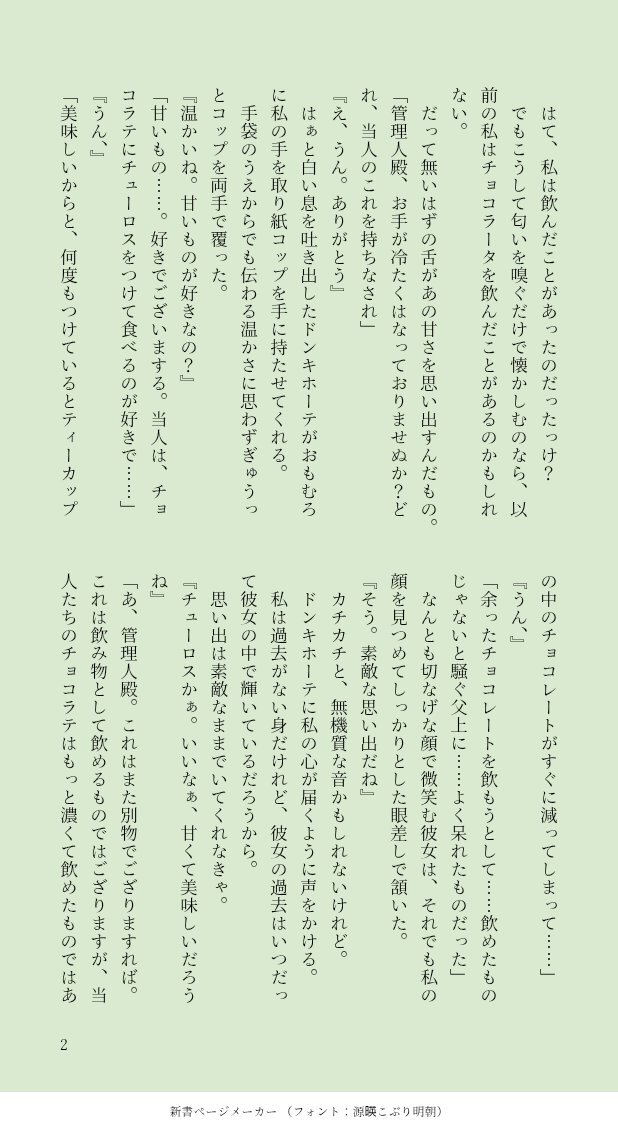 はて、私は飲んだことがあったのだったっけ？
でもこうして匂いを嗅ぐだけで懐かしむのなら、以前の私はチョコラータを飲んだことがあるのかもしれない。
だって無いはずの舌があの甘さを思い出すんだもの。
「管理人殿、お手が冷たくはなっておりませぬか？どれ、当人のこれを持ちなされ」
『え、うん。ありがとう』
はぁと白い息を吐き出したドンキホーテがおもむろに私の手を取り紙コップを手に持たせてくれる。
手袋のうえからでも伝わる温かさに思わずぎゅうっとコップを両手で覆った。
『温かいね。甘いものが好きなの？』
「甘いもの……。好きでございまする。当人は、チョコラテにチューロスをつけて食べるのが好きで……」
『うん』
「美味しいからと、何度もつけているとティーカップの中のチョコレートがすぐに減ってしまって……」
『うん』
「余ったチョコレートを飲もうとして……飲めたものじゃないと騒ぐ父上に……よく呆れたものだった」
なんとも切なげな顔で微笑む彼女は、それでも私の顔を見つめてしっかりとした眼差しで頷いた。
『そう。素敵な思い出だね』
カチカチと、無機質な音かもしれないけれど。
ドンキホーテに私の心が届くように声をかける。
私は過去がない身だけれど、彼女の過去はいつだって彼女の中で輝いているだろうから。
思い出は素敵なままでいてくれなきゃ。
『チューロスかぁ。いいなぁ、甘くて美味しいだろうね』
「あ、管理人殿。これはまた別物でござりますれば。これは飲み物として飲めるものではござりますが、当人たちのチョコラテはもっと濃くて飲めたものではあ

2

新書ページメーカー（フォント：源暎こぶり明朝）